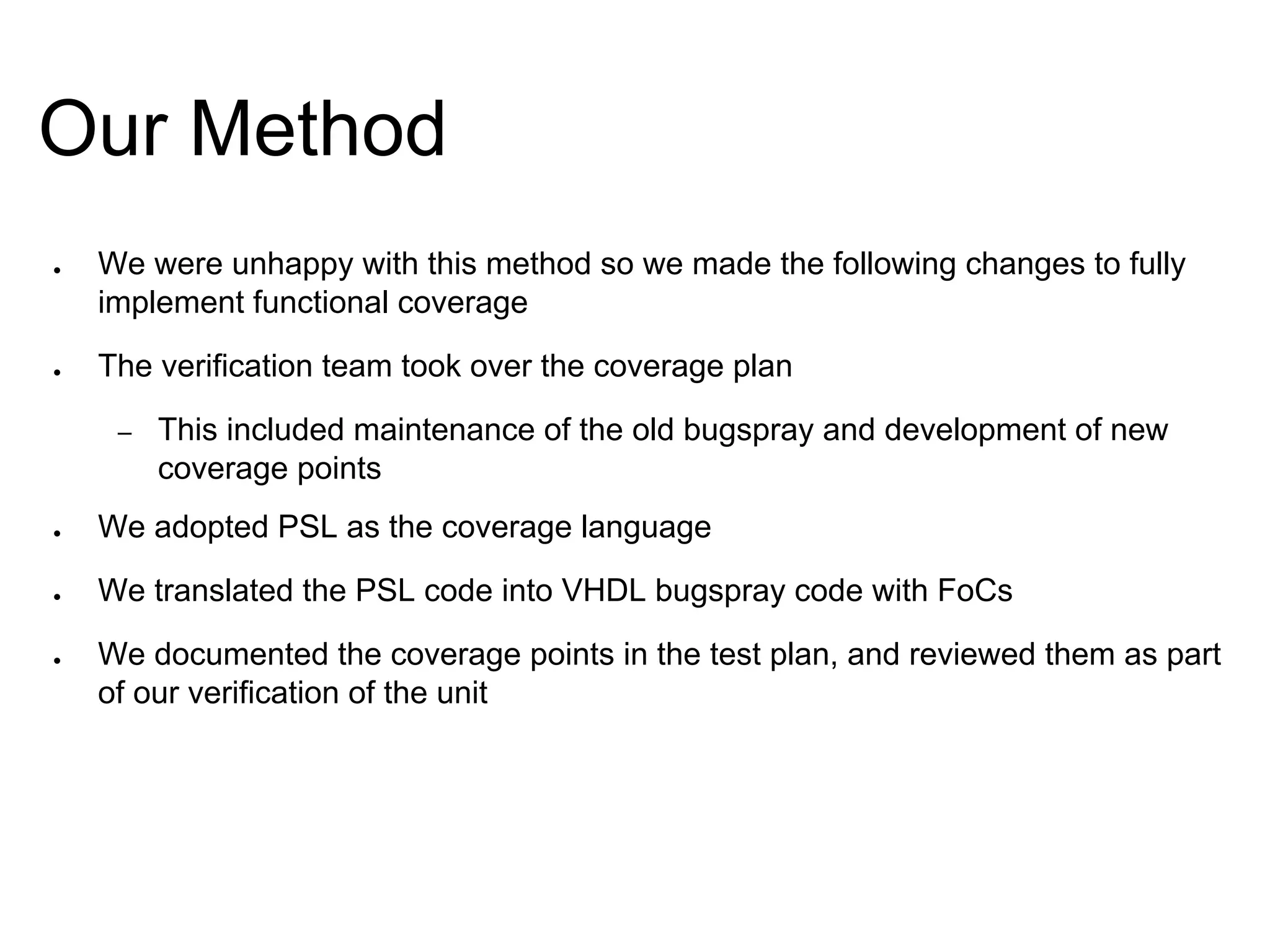 Our Method

- We were unhappy with this method so we made the following changes to fully implement functional coverage

- The verification team took over the coverage plan

  – This included maintenance of the old bugspray and development of new coverage points

- We adopted PSL as the coverage language

- We translated the PSL code into VHDL bugspray code with FoCs

- We documented the coverage points in the test plan, and reviewed them as part of our verification of the unit